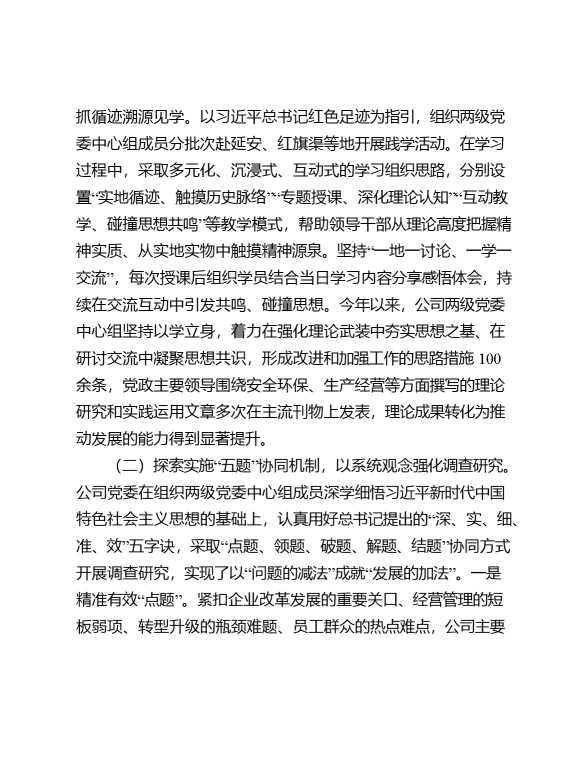 抓循迹溯源见学。以习近平总书记红色足迹为指引，组织两级党委中心组成员分批次赴延安、红旗渠等地开展践学活动。在学习过程中，采取多元化、沉浸式、互动式的学习组织思路，分别设置“实地循迹、触摸历史脉络”“专题授课、深化理论认知”“互动教学、碰撞思想共鸣”等教学模式，帮助领导干部从理论高度把握精神实质、从实地实物中触摸精神源泉。坚持“一地一讨论、一学一交流”，每次授课后组织学员结合当日学习内容分享感悟体会，持续在交流互动中引发共鸣、碰撞思想。今年以来，公司两级党委中心组坚持以学立身，着力在强化理论武装中夯实思想之基、在研讨交流中凝聚思想共识，形成改进和加强工作的思路措施 100 余条，党政主要领导围绕安全环保、生产经营等方面撰写的理论研究和实践运用文章多次在主流刊物上发表，理论成果转化为推动发展的能力得到显著提升。

（二）探索实施“五题”协同机制，以系统观念强化调查研究。公司党委在组织两级党委中心组成员深学细悟习近平新时代中国特色社会主义思想的基础上，认真用好总书记提出的“深、实、细、准、效”五字诀，采取“点题、领题、破题、解题、结题”协同方式开展调查研究，实现了以“问题的减法”成就“发展的加法”。一是精准有效“点题”。紧扣企业改革发展的重要关口、经营管理的短板弱项、转型升级的瓶颈难题、员工群众的热点难点，公司主要